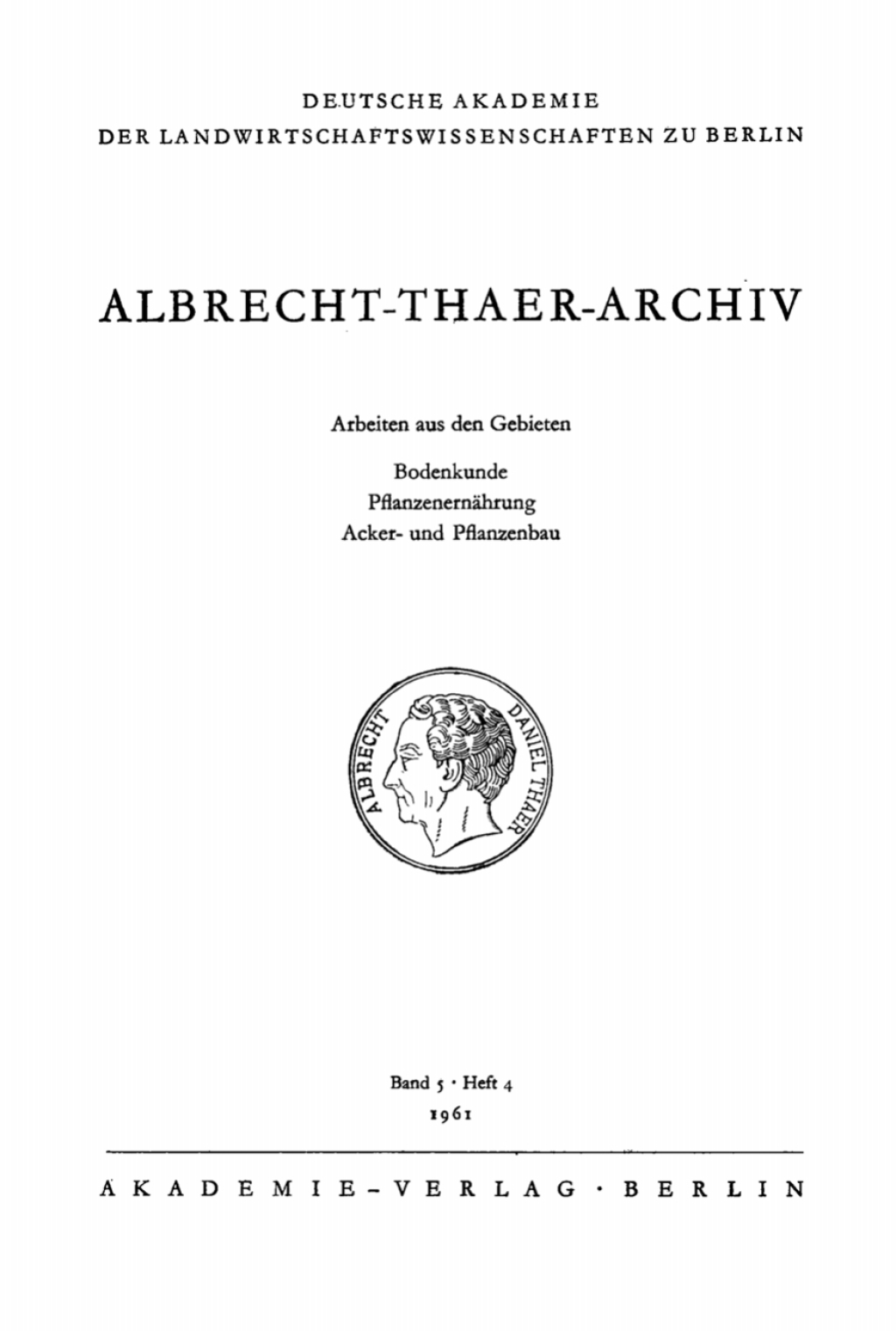 DEUTSCHE AKADEMIE
DER LANDWIRTSCHAFTSWISSENSCHAFTEN ZU BERLIN

ALBRECHT-THAER-ARCHIV

Arbeiten aus den Gebieten

Bodenkunde
Pflanzenernährung
Acker- und Pflanzenbau

ALBRECHT DANIEL THAER

Band 5 · Heft 4
1961

AKADEMIE-VERLAG · BERLIN